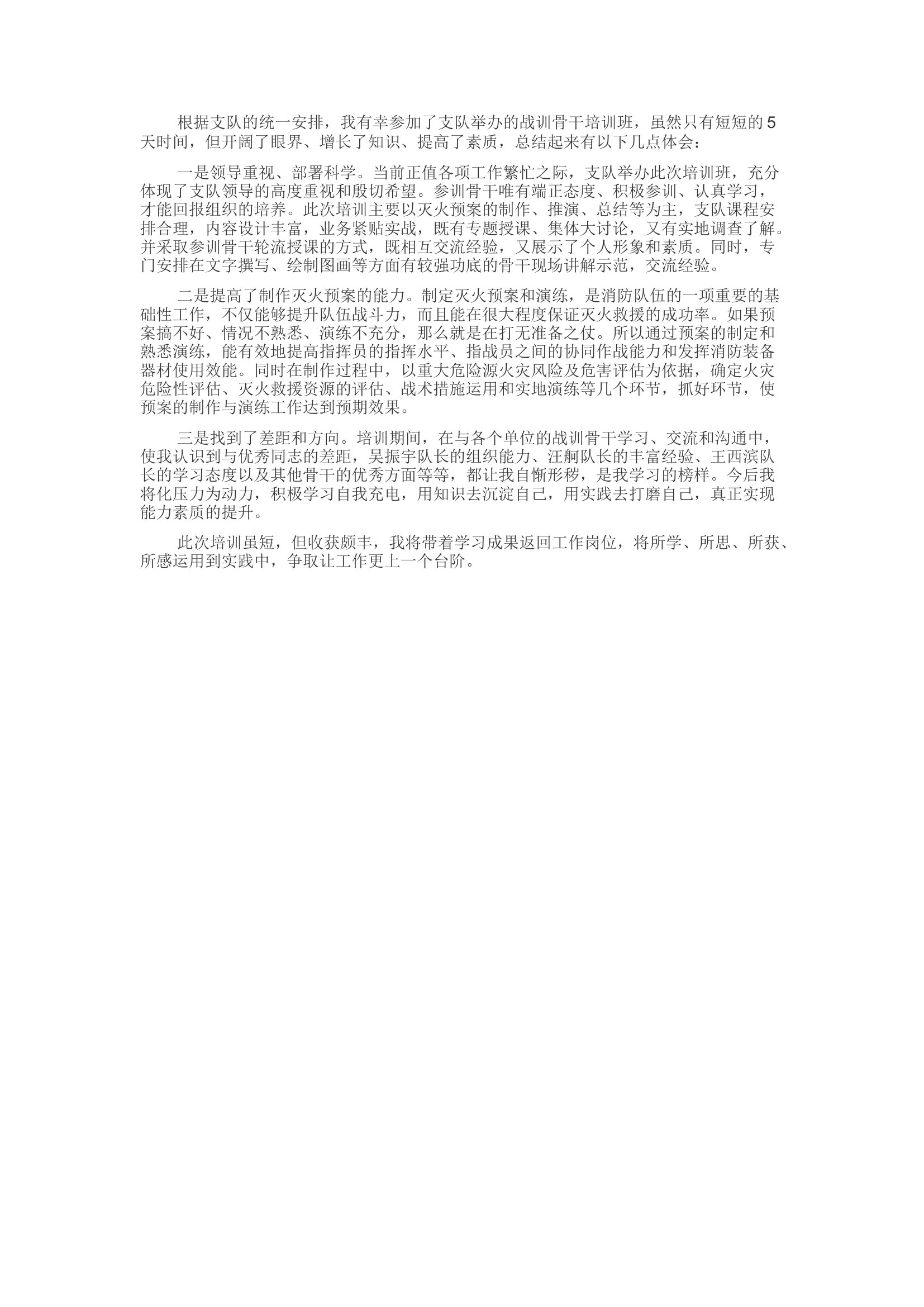 根据支队的统一安排，我有幸参加了支队举办的战训骨干培训班，虽然只有短短的5天时间，但开阔了眼界、增长了知识、提高了素质，总结起来有以下几点体会：

一是领导重视、部署科学。当前正值各项工作繁忙之际，支队举办此次培训班，充分体现了支队领导的高度重视和殷切希望。参训骨干唯有端正态度、积极参训、认真学习，才能回报组织的培养。此次培训主要以灭火预案的制作、推演、总结等为主，支队课程安排合理，内容设计丰富，业务紧贴实战，既有专题授课、集体大讨论，又有实地调查了解。并采取参训骨干轮流授课的方式，既相互交流经验，又展示了个人形象和素质。同时，专门安排在文字撰写、绘制图画等方面有较强功底的骨干现场讲解示范，交流经验。

二是提高了制作灭火预案的能力。制定灭火预案和演练，是消防队伍的一项重要的基础性工作，不仅能够提升队伍战斗力，而且能在很大程度保证灭火救援的成功率。如果预案搞不好、情况不熟悉、演练不充分，那么就是在打无准备之仗。所以通过预案的制定和熟悉演练，能有效地提高指挥员的指挥水平、指战员之间的协同作战能力和发挥消防装备器材使用效能。同时在制作过程中，以重大危险源火灾风险及危害评估为依据，确定火灾危险性评估、灭火救援资源的评估、战术措施运用和实地演练等几个环节，抓好环节，使预案的制作与演练工作达到预期效果。

三是找到了差距和方向。培训期间，在与各个单位的战训骨干学习、交流和沟通中，使我认识到与优秀同志的差距，吴振宇队长的组织能力、汪舸队长的丰富经验、王西滨队长的学习态度以及其他骨干的优秀方面等等，都让我自惭形秽，是我学习的榜样。今后我将化压力为动力，积极学习自我充电，用知识去沉淀自己，用实践去打磨自己，真正实现能力素质的提升。

此次培训虽短，但收获颇丰，我将带着学习成果返回工作岗位，将所学、所思、所获、所感运用到实践中，争取让工作更上一个台阶。